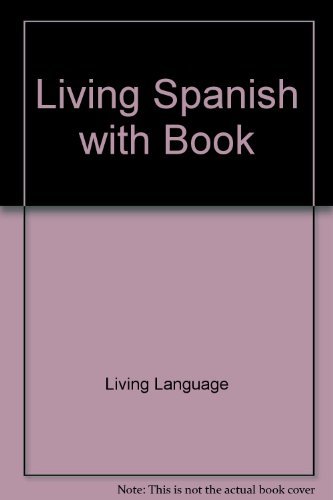 Living Spanish with Book

Living Language

Note: This is not the actual book cover